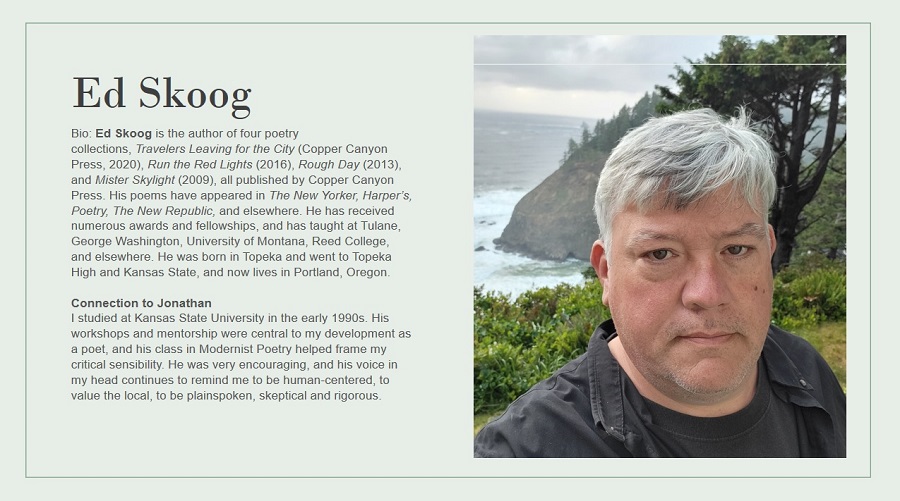 Ed Skoog

Bio: Ed Skoog is the author of four poetry collections, Travelers Leaving for the City (Copper Canyon Press, 2020), Run the Red Lights (2016), Rough Day (2013), and Mister Skylight (2009), all published by Copper Canyon Press. His poems have appeared in The New Yorker, Harper's, Poetry, The New Republic, and elsewhere. He has received numerous awards and fellowships, and has taught at Tulane, George Washington, University of Montana, Reed College, and elsewhere. He was born in Topeka and went to Topeka High and Kansas State, and now lives in Portland, Oregon.

Connection to Jonathan
I studied at Kansas State University in the early 1990s. His workshops and mentorship were central to my development as a poet, and his class in Modernist Poetry helped frame my critical sensibility. He was very encouraging, and his voice in my head continues to remind me to be human-centered, to value the local, to be plainspoken, skeptical and rigorous.